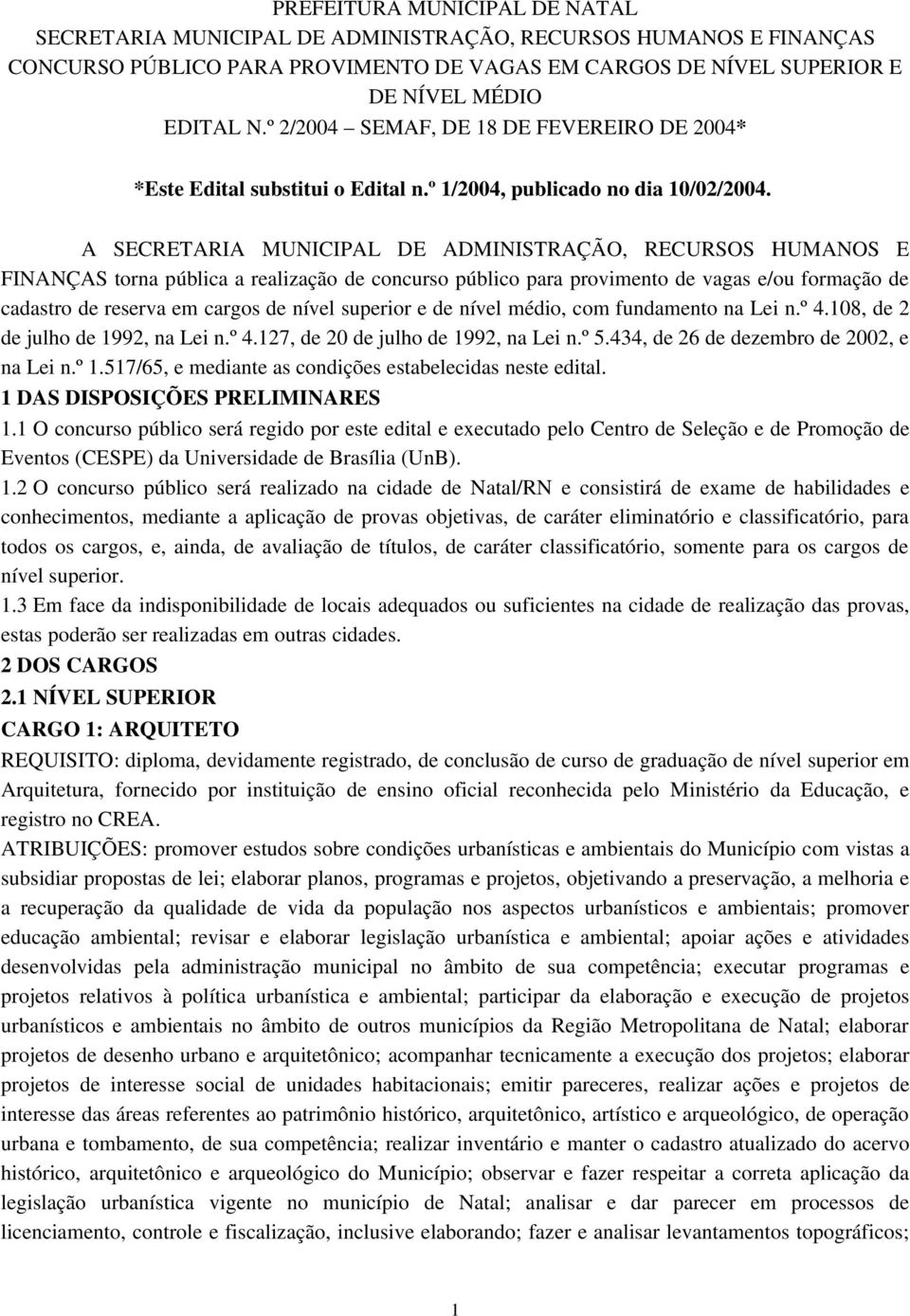 PREFEITURA MUNICIPAL DE NATAL
SECRETARIA MUNICIPAL DE ADMINISTRAÇÃO, RECURSOS HUMANOS E FINANÇAS
CONCURSO PÚBLICO PARA PROVIMENTO DE VAGAS EM CARGOS DE NÍVEL SUPERIOR E DE NÍVEL MÉDIO
EDITAL N.º 2/2004 – SEMAF, DE 18 DE FEVEREIRO DE 2004*

*Este Edital substitui o Edital n.º 1/2004, publicado no dia 10/02/2004.

A SECRETARIA MUNICIPAL DE ADMINISTRAÇÃO, RECURSOS HUMANOS E FINANÇAS torna pública a realização de concurso público para provimento de vagas e/ou formação de cadastro de reserva em cargos de nível superior e de nível médio, com fundamento na Lei n.º 4.108, de 2 de julho de 1992, na Lei n.º 4.127, de 20 de julho de 1992, na Lei n.º 5.434, de 26 de dezembro de 2002, e na Lei n.º 1.517/65, e mediante as condições estabelecidas neste edital.
1 DAS DISPOSIÇÕES PRELIMINARES
1.1 O concurso público será regido por este edital e executado pelo Centro de Seleção e de Promoção de Eventos (CESPE) da Universidade de Brasília (UnB).
1.2 O concurso público será realizado na cidade de Natal/RN e consistirá de exame de habilidades e conhecimentos, mediante a aplicação de provas objetivas, de caráter eliminatório e classificatório, para todos os cargos, e, ainda, de avaliação de títulos, de caráter classificatório, somente para os cargos de nível superior.
1.3 Em face da indisponibilidade de locais adequados ou suficientes na cidade de realização das provas, estas poderão ser realizadas em outras cidades.
2 DOS CARGOS
2.1 NÍVEL SUPERIOR
CARGO 1: ARQUITETO
REQUISITO: diploma, devidamente registrado, de conclusão de curso de graduação de nível superior em Arquitetura, fornecido por instituição de ensino oficial reconhecida pelo Ministério da Educação, e registro no CREA.
ATRIBUIÇÕES: promover estudos sobre condições urbanísticas e ambientais do Município com vistas a subsidiar propostas de lei; elaborar planos, programas e projetos, objetivando a preservação, a melhoria e a recuperação da qualidade de vida da população nos aspectos urbanísticos e ambientais; promover educação ambiental; revisar e elaborar legislação urbanística e ambiental; apoiar ações e atividades desenvolvidas pela administração municipal no âmbito de sua competência; executar programas e projetos relativos à política urbanística e ambiental; participar da elaboração e execução de projetos urbanísticos e ambientais no âmbito de outros municípios da Região Metropolitana de Natal; elaborar projetos de desenho urbano e arquitetônico; acompanhar tecnicamente a execução dos projetos; elaborar projetos de interesse social de unidades habitacionais; emitir pareceres, realizar ações e projetos de interesse das áreas referentes ao patrimônio histórico, arquitetônico, artístico e arqueológico, de operação urbana e tombamento, de sua competência; realizar inventário e manter o cadastro atualizado do acervo histórico, arquitetônico e arqueológico do Município; observar e fazer respeitar a correta aplicação da legislação urbanística vigente no município de Natal; analisar e dar parecer em processos de licenciamento, controle e fiscalização, inclusive elaborando; fazer e analisar levantamentos topográficos;

1